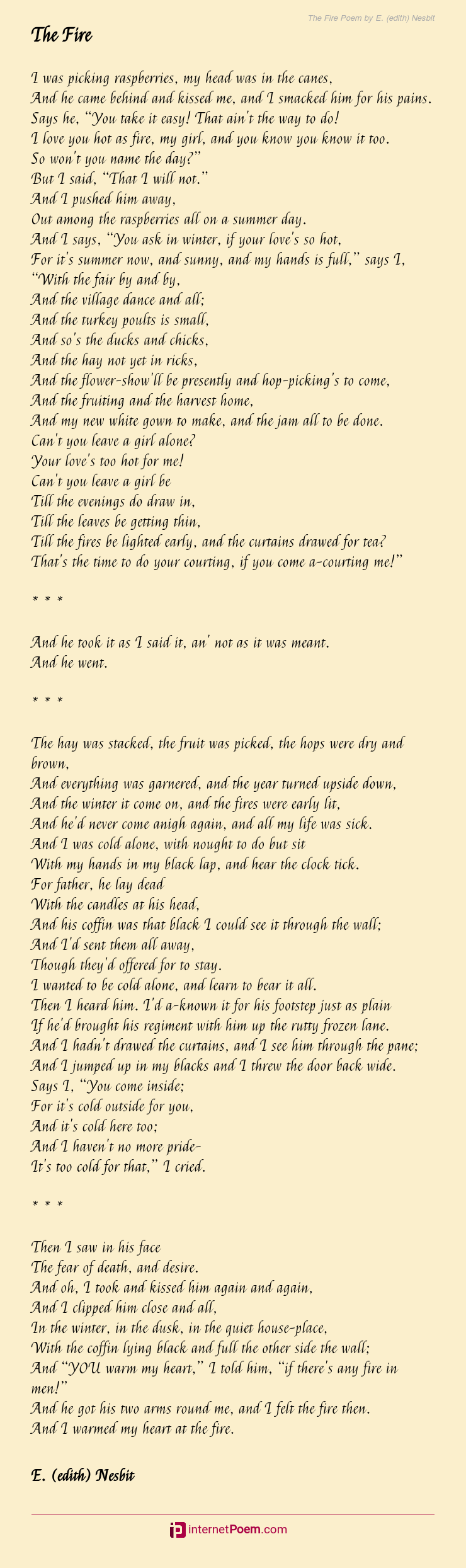 The Fire Poem by E. (edith) Nesbit

The Fire

I was picking raspberries, my head was in the canes,
And he came behind and kissed me, and I smacked him for his pains.
Says he, "You take it easy! That ain't the way to do!
I love you hot as fire, my girl, and you know you know it too.
So won't you name the day?"
But I said, "That I will not."
And I pushed him away,
Out among the raspberries all on a summer day.
And I says, "You ask in winter, if your love's so hot,
For it's summer now, and sunny, and my hands is full," says I,
"With the fair by and by,
And the village dance and all;
And the turkey poults is small,
And so's the ducks and chicks,
And the hay not yet in ricks,
And the flower-show'll be presently and hop-picking's to come,
And the fruiting and the harvest home,
And my new white gown to make, and the jam all to be done.
Can't you leave a girl alone?
Your love's too hot for me!
Can't you leave a girl be
Till the evenings do draw in,
Till the leaves be getting thin,
Till the fires be lighted early, and the curtains drawed for tea?
That's the time to do your courting, if you come a-courting me!"

* * *

And he took it as I said it, an' not as it was meant.
And he went.

* * *

The hay was stacked, the fruit was picked, the hops were dry and brown,
And everything was garnered, and the year turned upside down,
And the winter it come on, and the fires were early lit,
And he'd never come anigh again, and all my life was sick.
And I was cold alone, with nought to do but sit
With my hands in my black lap, and hear the clock tick.
For father, he lay dead
With the candles at his head,
And his coffin was that black I could see it through the wall;
And I'd sent them all away,
Though they'd offered for to stay.
I wanted to be cold alone, and learn to bear it all.
Then I heard him. I'd a-known it for his footstep just as plain
If he'd brought his regiment with him up the rutty frozen lane.
And I hadn't drawed the curtains, and I see him through the pane;
And I jumped up in my blacks and I threw the door back wide.
Says I, "You come inside;
For it's cold outside for you,
And it's cold here too;
And I haven't no more pride-
It's too cold for that," I cried.

* * *

Then I saw in his face
The fear of death, and desire.
And oh, I took and kissed him again and again,
And I clipped him close and all,
In the winter, in the dusk, in the quiet house-place,
With the coffin lying black and full the other side the wall;
And "YOU warm my heart," I told him, "if there's any fire in men!"
And he got his two arms round me, and I felt the fire then.
And I warmed my heart at the fire.

E. (edith) Nesbit

internetPoem.com